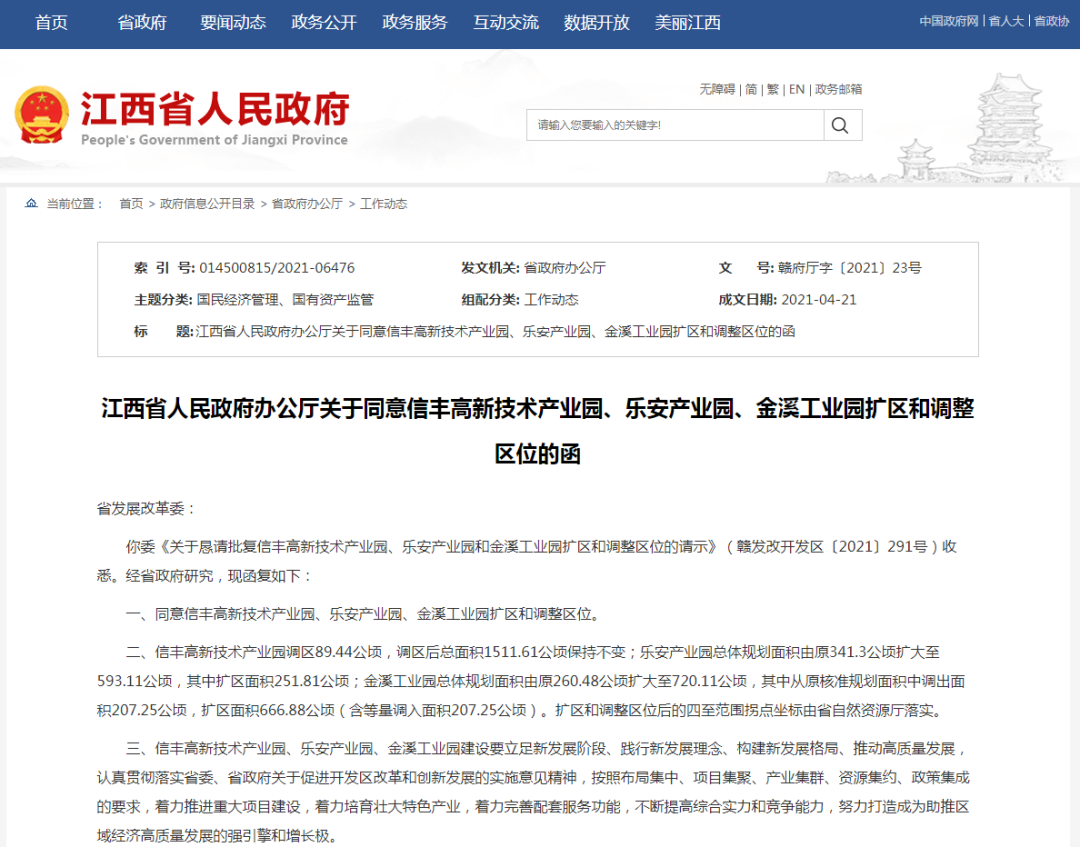 首页 省政府 要闻动态 政务公开 政务服务 互动交流 数据开放 美丽江西

中国政府网 | 省人大 | 省政协

江西省人民政府
People's Government of Jiangxi Province

无障碍 | 简 | 繁 | EN | 政务邮箱

请输入您要输入的关键字!

当前位置： 首页 > 政府信息公开目录 > 省政府办公厅 > 工作动态

| 索 引 号: 014500815/2021-06476 | 发文机关: 省政府办公厅 | 文 号: 赣府厅字〔2021〕23号 |
|---|---|---|
| 主题分类: 国民经济管理、国有资产监管 | 组配分类: 工作动态 | 成文日期: 2021-04-21 |
| 标 题: 江西省人民政府办公厅关于同意信丰高新技术产业园、乐安产业园、金溪工业园扩区和调整区位的函 | | |

江西省人民政府办公厅关于同意信丰高新技术产业园、乐安产业园、金溪工业园扩区和调整区位的函

省发展改革委：

你委《关于恳请批复信丰高新技术产业园、乐安产业园和金溪工业园扩区和调整区位的请示》（赣发改开发区〔2021〕291号）收悉。经省政府研究，现函复如下：

一、同意信丰高新技术产业园、乐安产业园、金溪工业园扩区和调整区位。

二、信丰高新技术产业园调区89.44公顷，调区后总面积1511.61公顷保持不变；乐安产业园总体规划面积由原341.3公顷扩大至593.11公顷，其中扩区面积251.81公顷；金溪工业园总体规划面积由原260.48公顷扩大至720.11公顷，其中从原核准规划面积中调出面积207.25公顷，扩区面积666.88公顷（含等量调入面积207.25公顷）。扩区和调整区位后的四至范围拐点坐标由省自然资源厅落实。

三、信丰高新技术产业园、乐安产业园、金溪工业园建设要立足新发展阶段、践行新发展理念、构建新发展格局、推动高质量发展，认真贯彻落实省委、省政府关于促进开发区改革和创新发展的实施意见精神，按照布局集中、项目集聚、产业集群、资源集约、政策集成的要求，着力推进重大项目建设，着力培育壮大特色产业，着力完善配套服务功能，不断提高综合实力和竞争能力，努力打造成为助推区域经济高质量发展的强引擎和增长极。